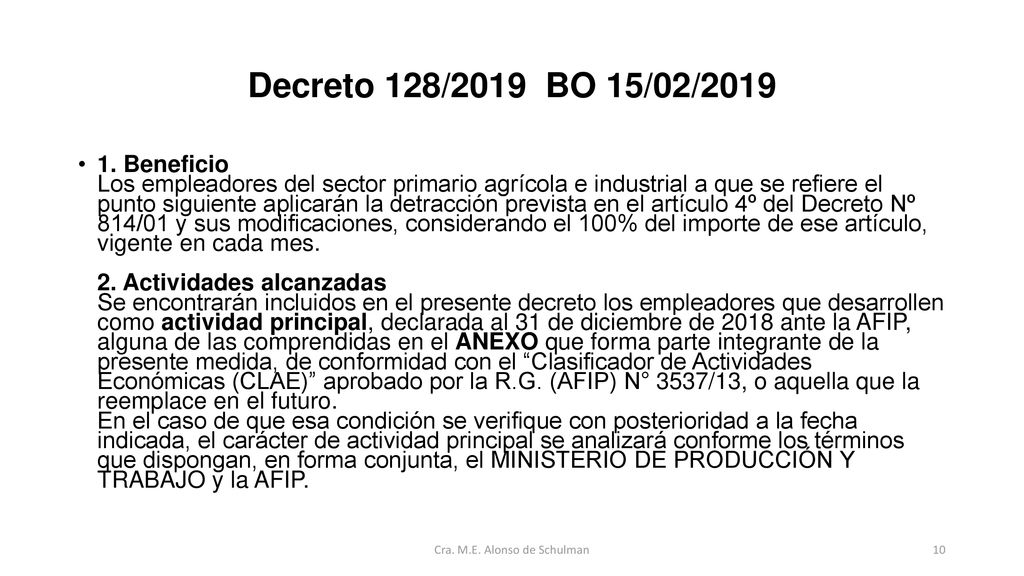 Decreto 128/2019 BO 15/02/2019

• 1. Beneficio
Los empleadores del sector primario agrícola e industrial a que se refiere el punto siguiente aplicarán la detracción prevista en el artículo 4º del Decreto Nº 814/01 y sus modificaciones, considerando el 100% del importe de ese artículo, vigente en cada mes.

2. Actividades alcanzadas
Se encontrarán incluidos en el presente decreto los empleadores que desarrollen como actividad principal, declarada al 31 de diciembre de 2018 ante la AFIP, alguna de las comprendidas en el ANEXO que forma parte integrante de la presente medida, de conformidad con el "Clasificador de Actividades Económicas (CLAE)" aprobado por la R.G. (AFIP) N° 3537/13, o aquella que la reemplace en el futuro.
En el caso de que esa condición se verifique con posterioridad a la fecha indicada, el carácter de actividad principal se analizará conforme los términos que dispongan, en forma conjunta, el MINISTERIO DE PRODUCCIÓN Y TRABAJO y la AFIP.

Cra. M.E. Alonso de Schulman

10